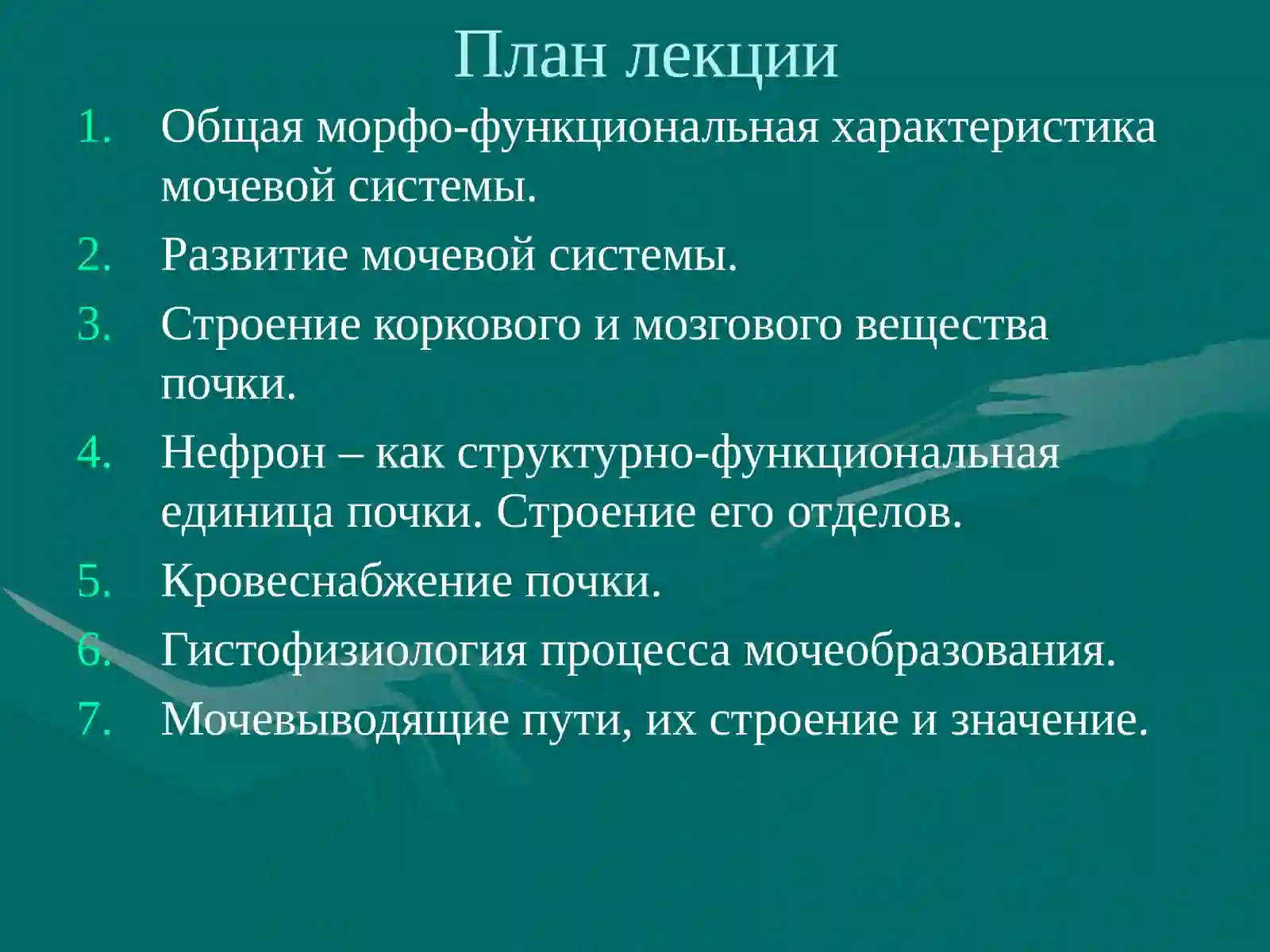 План лекции

1. Общая морфо-функциональная характеристика мочевой системы.
2. Развитие мочевой системы.
3. Строение коркового и мозгового вещества почки.
4. Нефрон – как структурно-функциональная единица почки. Строение его отделов.
5. Кровеснабжение почки.
6. Гистофизиология процесса мочеобразования.
7. Мочевыводящие пути, их строение и значение.